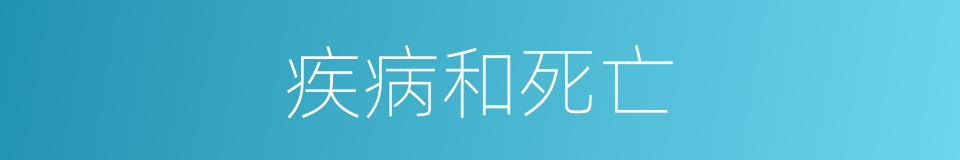 疾病和死亡